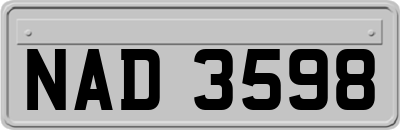 NAD 3598